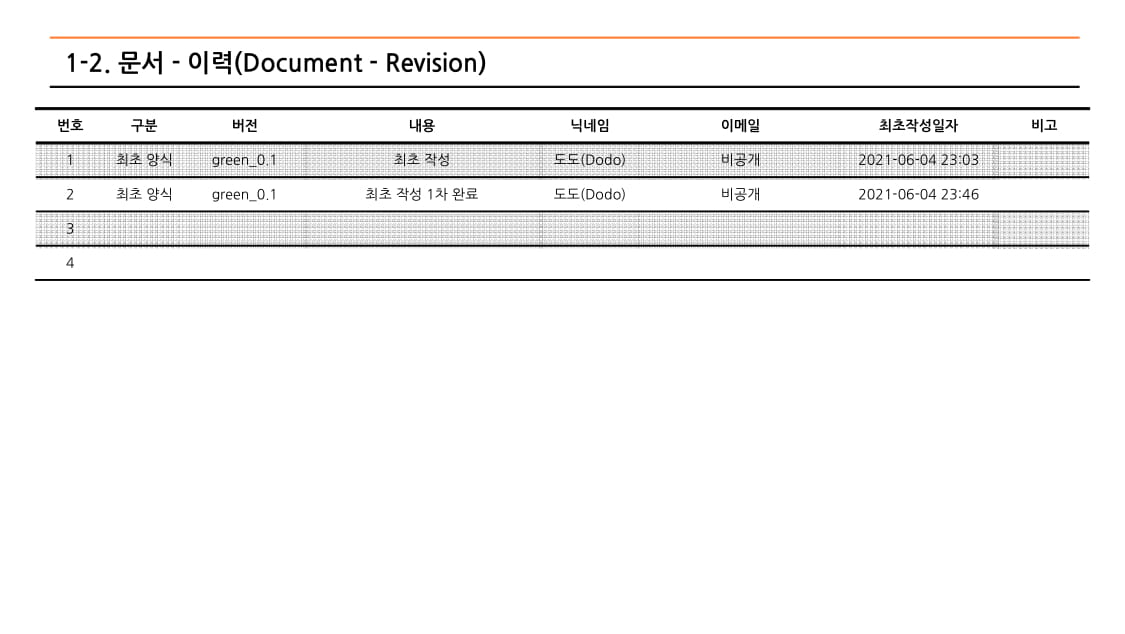 1-2. 문서 - 이력(Document - Revision)

| 번호 | 구분 | 버전 | 내용 | 닉네임 | 이메일 | 최초작성일자 | 비고 |
|---|---|---|---|---|---|---|---|
| 1 | 최초 양식 | green_0.1 | 최초 작성 | 도도(Dodo) | 비공개 | 2021-06-04 23:03 | |
| 2 | 최초 양식 | green_0.1 | 최초 작성 1차 완료 | 도도(Dodo) | 비공개 | 2021-06-04 23:46 | |
| 3 | | | | | | | |
| 4 | | | | | | | |